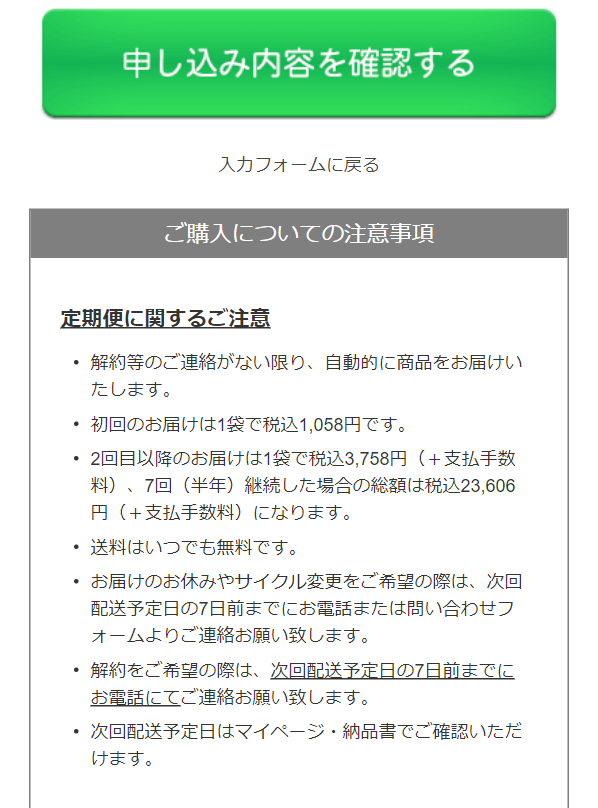 申し込み内容を確認する

入力フォームに戻る

ご購入についての注意事項

定期便に関するご注意

• 解約等のご連絡がない限り、自動的に商品をお届けいたします。

• 初回のお届けは1袋で税込1,058円です。

• 2回目以降のお届けは1袋で税込3,758円（＋支払手数料）、7回（半年）継続した場合の総額は税込23,606円（＋支払手数料）になります。

• 送料はいつでも無料です。

• お届けのお休みやサイクル変更をご希望の際は、次回配送予定日の7日前までにお電話または問い合わせフォームよりご連絡お願い致します。

• 解約をご希望の際は、次回配送予定日の7日前までにお電話にてご連絡お願い致します。

• 次回配送予定日はマイページ・納品書でご確認いただけます。